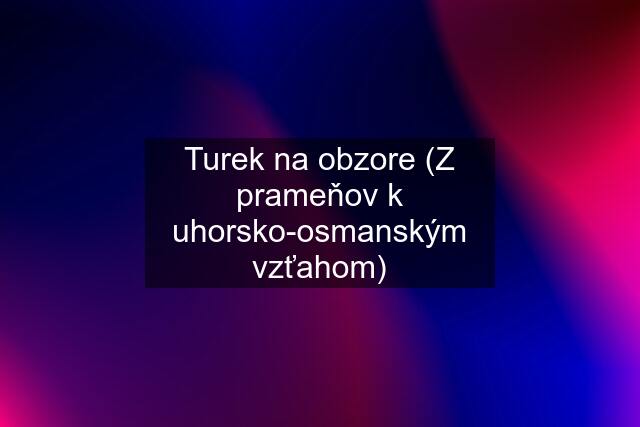 Turek na obzore (Z prameňov k uhorsko-osmanským vzťahom)